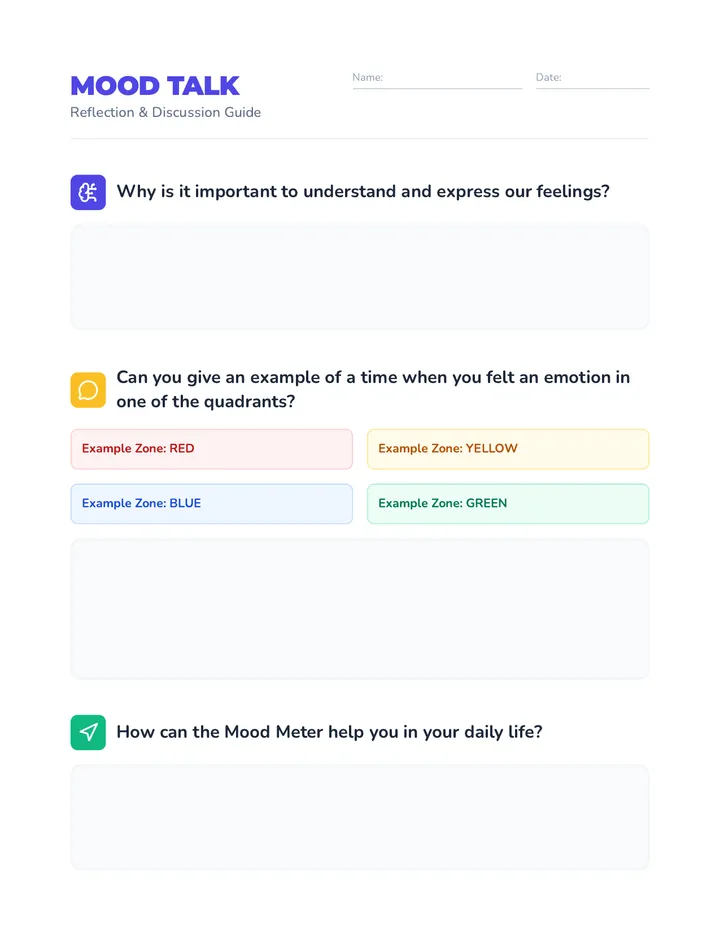 MOOD TALK
Reflection & Discussion Guide

Name:

Date:

Why is it important to understand and express our feelings?

Can you give an example of a time when you felt an emotion in one of the quadrants?

Example Zone: RED

Example Zone: YELLOW

Example Zone: BLUE

Example Zone: GREEN

How can the Mood Meter help you in your daily life?